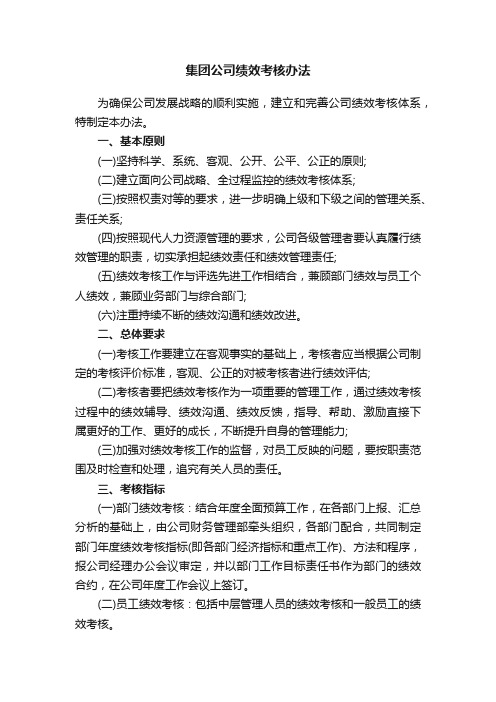 集团公司绩效考核办法

为确保公司发展战略的顺利实施，建立和完善公司绩效考核体系，特制定本办法。

一、基本原则

(一)坚持科学、系统、客观、公开、公平、公正的原则;

(二)建立面向公司战略、全过程监控的绩效考核体系;

(三)按照权责对等的要求，进一步明确上级和下级之间的管理关系、责任关系;

(四)按照现代人力资源管理的要求，公司各级管理者要认真履行绩效管理的职责，切实承担起绩效责任和绩效管理责任;

(五)绩效考核工作与评选先进工作相结合，兼顾部门绩效与员工个人绩效，兼顾业务部门与综合部门;

(六)注重持续不断的绩效沟通和绩效改进。

二、总体要求

(一)考核工作要建立在客观事实的基础上，考核者应当根据公司制定的考核评价标准，客观、公正的对被考核者进行绩效评估;

(二)考核者要把绩效考核作为一项重要的管理工作，通过绩效考核过程中的绩效辅导、绩效沟通、绩效反馈，指导、帮助、激励直接下属更好的工作、更好的成长，不断提升自身的管理能力;

(三)加强对绩效考核工作的监督，对员工反映的问题，要按职责范围及时检查和处理，追究有关人员的责任。

三、考核指标

(一)部门绩效考核：结合年度全面预算工作，在各部门上报、汇总分析的基础上，由公司财务管理部牵头组织，各部门配合，共同制定部门年度绩效考核指标(即各部门经济指标和重点工作)、方法和程序，报公司经理办公会议审定，并以部门工作目标责任书作为部门的绩效合约，在公司年度工作会议上签订。

(二)员工绩效考核：包括中层管理人员的绩效考核和一般员工的绩效考核。